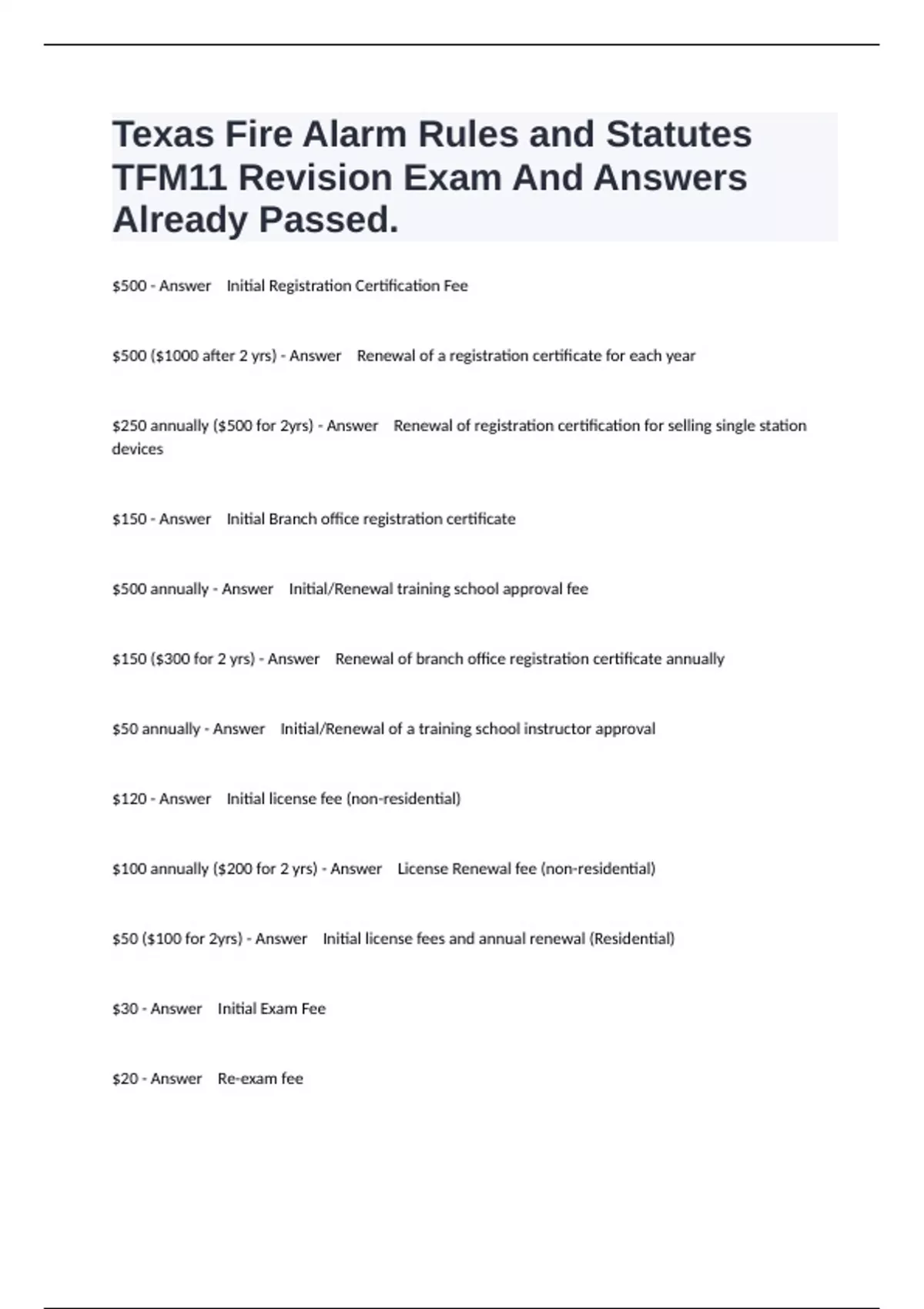 Texas Fire Alarm Rules and Statutes TFM11 Revision Exam And Answers Already Passed.

\$500 - Answer Initial Registration Certification Fee

\$500 (\$1000 after 2 yrs) - Answer Renewal of a registration certificate for each year

\$250 annually (\$500 for 2yrs) - Answer Renewal of registration certification for selling single station devices

\$150 - Answer Initial Branch office registration certificate

\$500 annually - Answer Initial/Renewal training school approval fee

\$150 (\$300 for 2 yrs) - Answer Renewal of branch office registration certificate annually

\$50 annually - Answer Initial/Renewal of a training school instructor approval

\$120 - Answer Initial license fee (non-residential)

\$100 annually (\$200 for 2 yrs) - Answer License Renewal fee (non-residential)

\$50 (\$100 for 2yrs) - Answer Initial license fees and annual renewal (Residential)

\$30 - Answer Initial Exam Fee

\$20 - Answer Re-exam fee